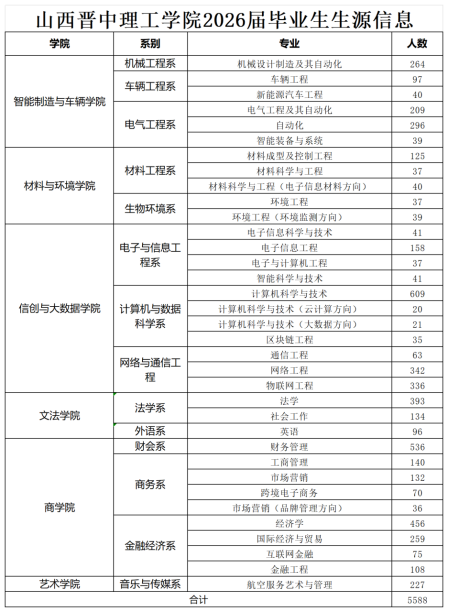 山西晋中理工学院2026届毕业生生源信息

| 学院 | 系别 | 专业 | 人数 |
|---|---|---|---|
| 智能制造与车辆学院 | 机械工程系 | 机械设计制造及其自动化 | 264 |
| | 车辆工程系 | 车辆工程 | 97 |
| | | 新能源汽车工程 | 40 |
| | 电气工程系 | 电气工程及其自动化 | 209 |
| | | 自动化 | 296 |
| | | 智能装备与系统 | 39 |
| 材料与环境学院 | 材料工程系 | 材料成型及控制工程 | 125 |
| | | 材料科学与工程 | 37 |
| | | 材料科学与工程（电子信息材料方向） | 40 |
| | 生物环境系 | 环境工程 | 37 |
| | | 环境工程（环境监测方向） | 39 |
| 信创与大数据学院 | 电子与信息工程系 | 电子信息科学与技术 | 41 |
| | | 电子信息工程 | 158 |
| | | 电子与计算机工程 | 37 |
| | | 智能科学与技术 | 41 |
| | 计算机与数据科学系 | 计算机科学与技术 | 609 |
| | | 计算机科学与技术（云计算方向） | 20 |
| | | 计算机科学与技术（大数据方向） | 21 |
| | | 区块链工程 | 35 |
| | 网络与通信工程 | 通信工程 | 63 |
| | | 网络工程 | 342 |
| | | 物联网工程 | 336 |
| 文法学院 | 法学系 | 法学 | 393 |
| | | 社会工作 | 134 |
| | 外语系 | 英语 | 96 |
| 商学院 | 财会系 | 财务管理 | 536 |
| | 商务系 | 工商管理 | 140 |
| | | 市场营销 | 132 |
| | | 跨境电子商务 | 70 |
| | | 市场营销（品牌管理方向） | 36 |
| | 金融经济系 | 经济学 | 456 |
| | | 国际经济与贸易 | 259 |
| | | 互联网金融 | 75 |
| | | 金融工程 | 108 |
| 艺术学院 | 音乐与传媒系 | 航空服务艺术与管理 | 227 |
| 合计 | | | 5588 |